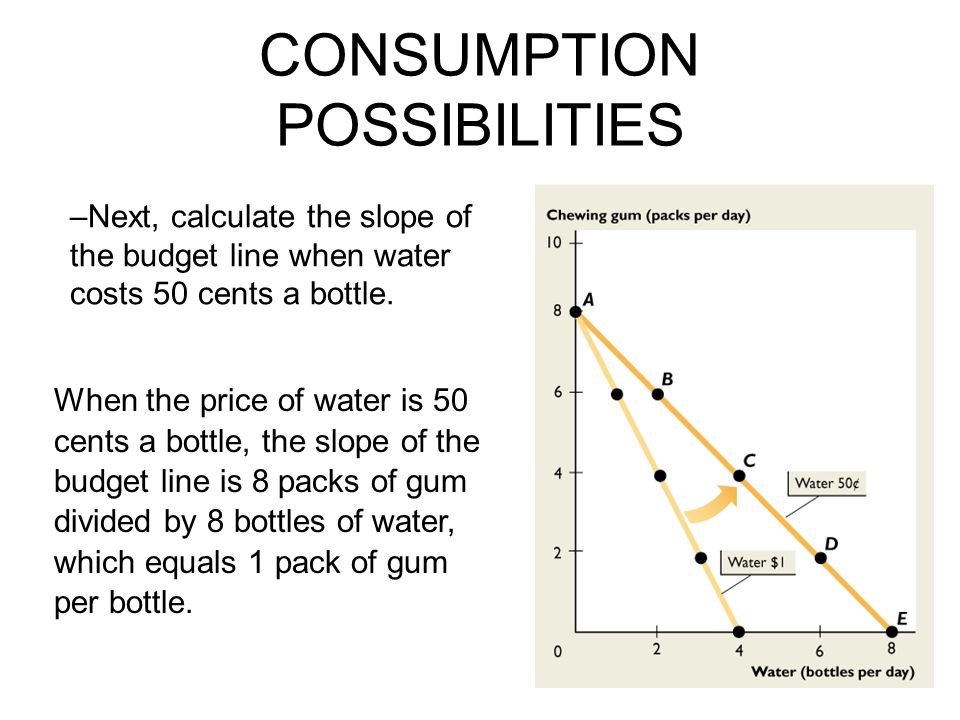 CONSUMPTION POSSIBILITIES

–Next, calculate the slope of the budget line when water costs 50 cents a bottle.

When the price of water is 50 cents a bottle, the slope of the budget line is 8 packs of gum divided by 8 bottles of water, which equals 1 pack of gum per bottle.

Chewing gum (packs per day)
10
8
6
4
2
0
A
B
C
D
E
Water 50¢
Water $1
2
4
6
8
Water (bottles per day)